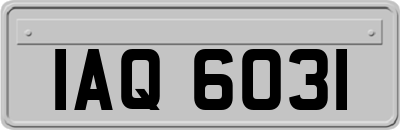 IAQ 6031